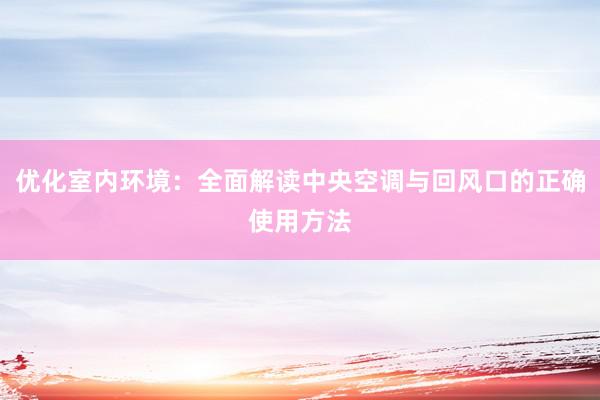 优化室内环境：全面解读中央空调与回风口的正确使用方法